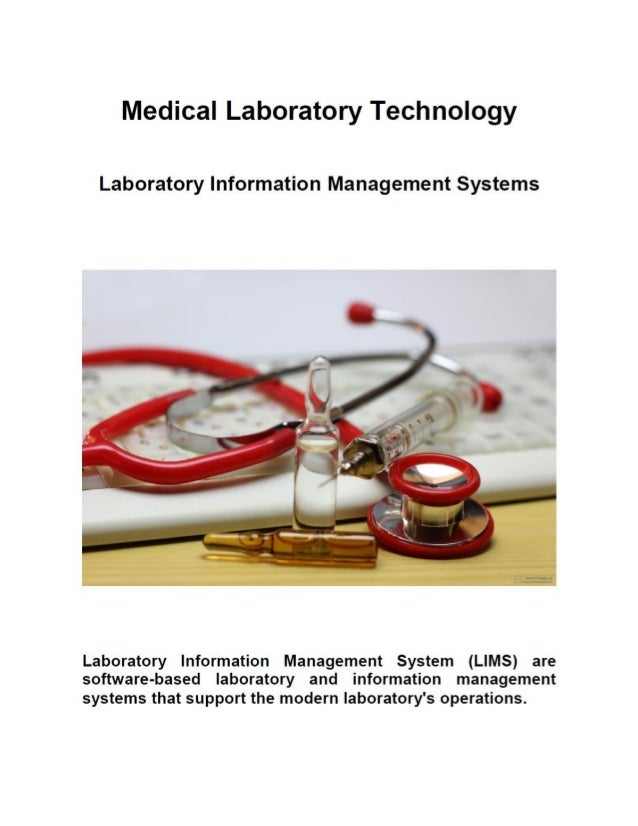 Medical Laboratory Technology

Laboratory Information Management Systems

Laboratory Information Management System (LIMS) are software-based laboratory and information management systems that support the modern laboratory's operations.